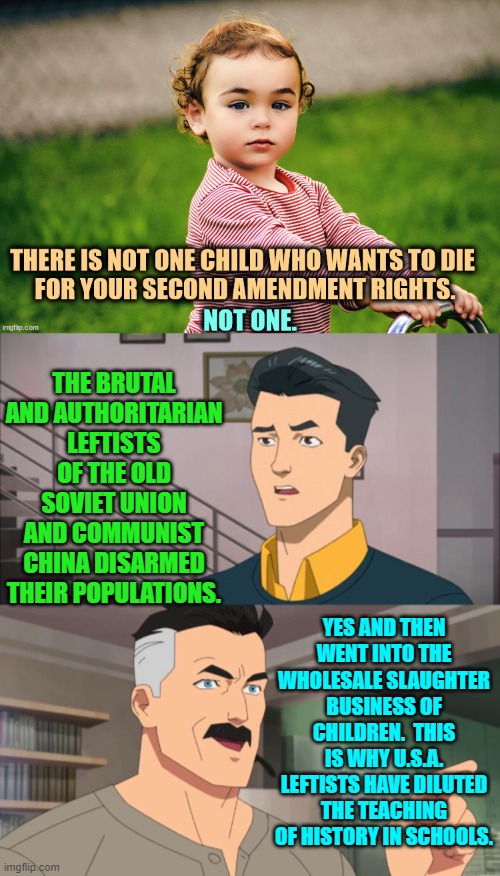 THERE IS NOT ONE CHILD WHO WANTS TO DIE FOR YOUR SECOND AMENDMENT RIGHTS.
NOT ONE.

imgflip.com

THE BRUTAL AND AUTHORITARIAN LEFTISTS OF THE OLD SOVIET UNION AND COMMUNIST CHINA DISARMED THEIR POPULATIONS.

YES AND THEN WENT INTO THE WHOLESALE SLAUGHTER BUSINESS OF CHILDREN. THIS IS WHY U.S.A. LEFTISTS HAVE DILUTED THE TEACHING OF HISTORY IN SCHOOLS.

imgflip.com